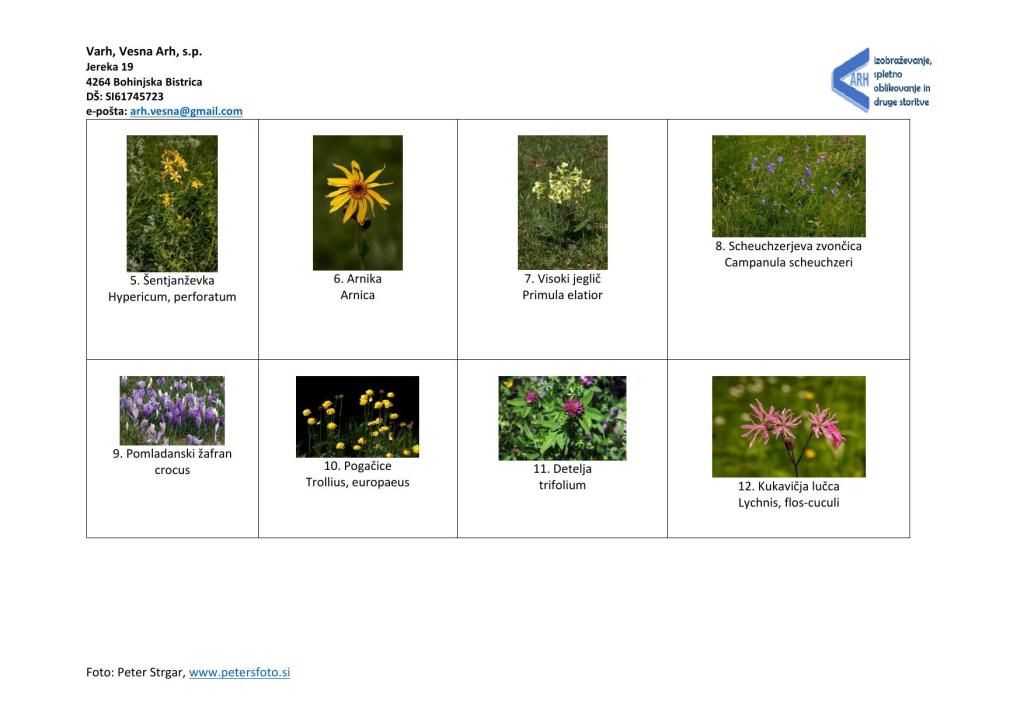 Varh, Vesna Arh, s.p.
Jereka 19
4264 Bohinjska Bistrica
DŠ: SI61745723
e-pošta: arh.vesna@gmail.com

ARH
izobraževanje,
spletno
oblikovanje in
druge storitve

| 5. Šentjanževka Hypericum, perforatum | 6. Arnika Arnica | 7. Visoki jeglič Primula elatior | 8. Scheuchzerjeva zvončica Campanula scheuchzeri |
|---|---|---|---|
| 9. Pomladanski žafran crocus | 10. Pogačice Trollius, europaeus | 11. Detelja trifolium | 12. Kukavičja lučca Lychnis, flos-cuculi |

Foto: Peter Strgar, www.petersfoto.si